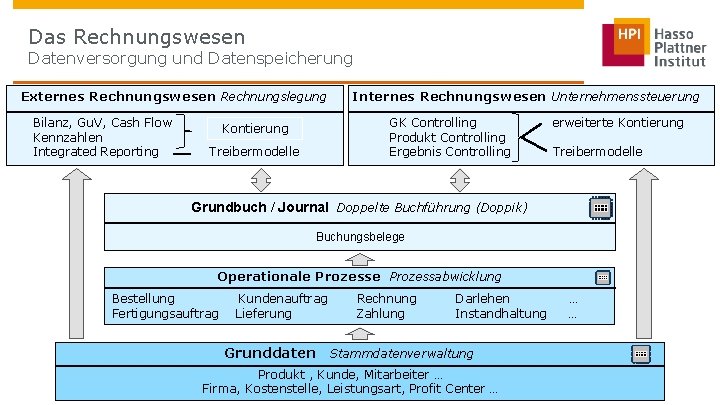 Das Rechnungswesen
Datenversorgung und Datenspeicherung

HPI Hasso Plattner Institut

Externes Rechnungswesen Rechnungslegung

Bilanz, GuV, Cash Flow
Kennzahlen
Integrated Reporting

Kontierung
Treibermodelle

Internes Rechnungswesen Unternehmenssteuerung

GK Controlling
Produkt Controlling
Ergebnis Controlling

erweiterte Kontierung
Treibermodelle

Grundbuch / Journal Doppelte Buchführung (Doppik)

Buchungsbelege

Operationale Prozesse Prozessabwicklung

Bestellung
Fertigungsauftrag
Kundenauftrag
Lieferung
Rechnung
Zahlung
Darlehen
Instandhaltung
...
...

Grunddaten Stammdatenverwaltung

Produkt , Kunde, Mitarbeiter ...
Firma, Kostenstelle, Leistungsart, Profit Center ...